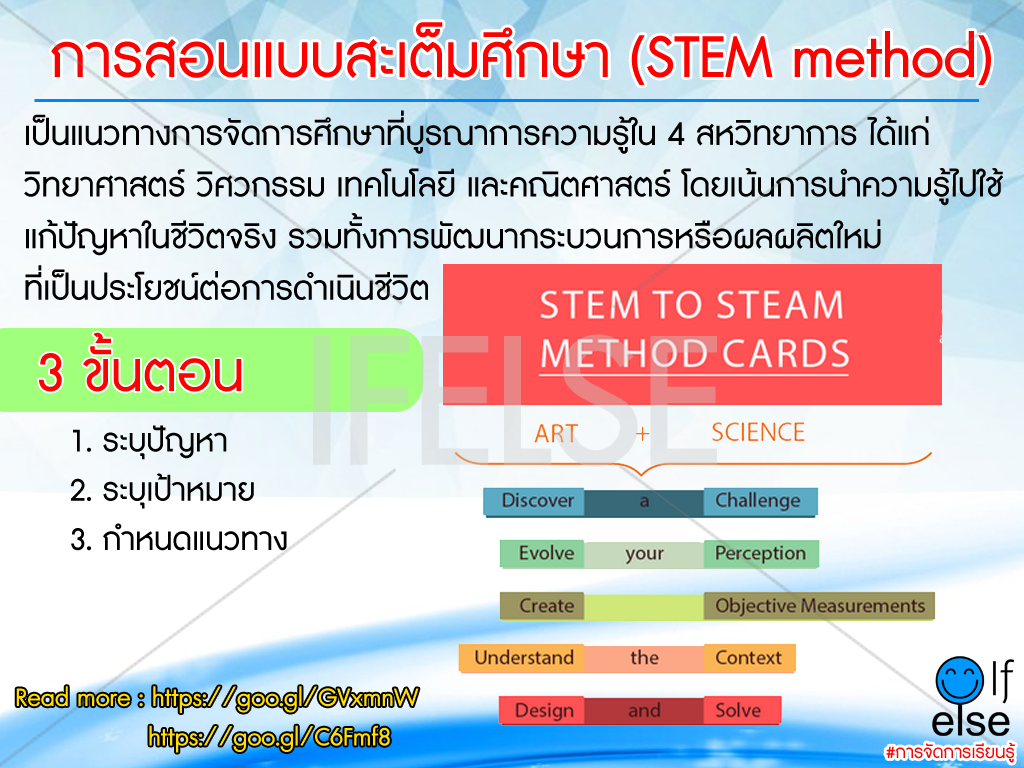 การสอนแบบสะเต็มศึกษา (STEM method)

เป็นแนวทางการจัดการศึกษาที่บูรณาการความรู้ใน 4 สหวิทยาการ ได้แก่ วิทยาศาสตร์ วิศวกรรม เทคโนโลยี และคณิตศาสตร์ โดยเน้นการนำความรู้ไปใช้แก้ปัญหาในชีวิตจริง รวมทั้งการพัฒนากระบวนการหรือผลผลิตใหม่ที่เป็นประโยชน์ต่อการดำเนินชีวิต

3 ขั้นตอน

1. ระบุปัญหา
2. ระบุเป้าหมาย
3. กำหนดแนวทาง

STEM TO STEAM
METHOD CARDS

ART + SCIENCE

Discover a Challenge

Evolve your Perception

Create Objective Measurements

Understand the Context

Design and Solve

Read more : https://goo.gl/GVxmnW
https://goo.gl/C6Fmf8

If
else
#การจัดการเรียนรู้

IFELSE